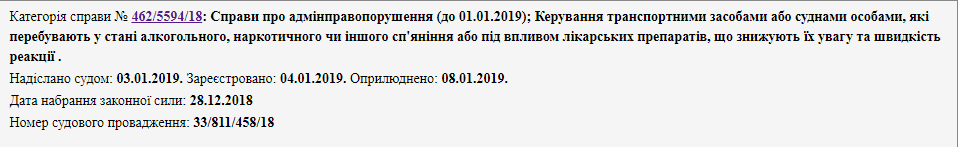 Категорія справи № 462/5594/18: Справи про адмінправопорушення (до 01.01.2019); Керування транспортними засобами або суднами особами, які перебувають у стані алкогольного, наркотичного чи іншого сп'яніння або під впливом лікарських препаратів, що знижують їх увагу та швидкість реакції .

Надіслано судом: 03.01.2019. Зареєстровано: 04.01.2019. Оприлюднено: 08.01.2019.

Дата набрання законної сили: 28.12.2018

Номер судового провадження: 33/811/458/18